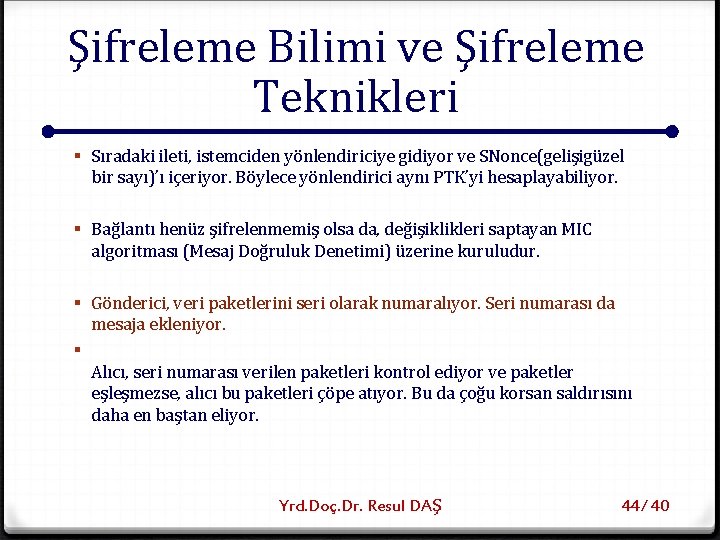 Şifreleme Bilimi ve Şifreleme Teknikleri

▪ Sıradaki ileti, istemciden yönlendiriciye gidiyor ve SNonce(gelişigüzel bir sayı)'ı içeriyor. Böylece yönlendirici aynı PTK'yi hesaplayabiliyor.

▪ Bağlantı henüz şifrelenmemiş olsa da, değişiklikleri saptayan MIC algoritması (Mesaj Doğruluk Denetimi) üzerine kuruludur.

▪ Gönderici, veri paketlerini seri olarak numaralıyor. Seri numarası da mesaja ekleniyor.

▪

Alıcı, seri numarası verilen paketleri kontrol ediyor ve paketler eşleşmezse, alıcı bu paketleri çöpe atıyor. Bu da çoğu korsan saldırısını daha en baştan eliyor.

Yrd.Doç.Dr. Resul DAŞ

44/40